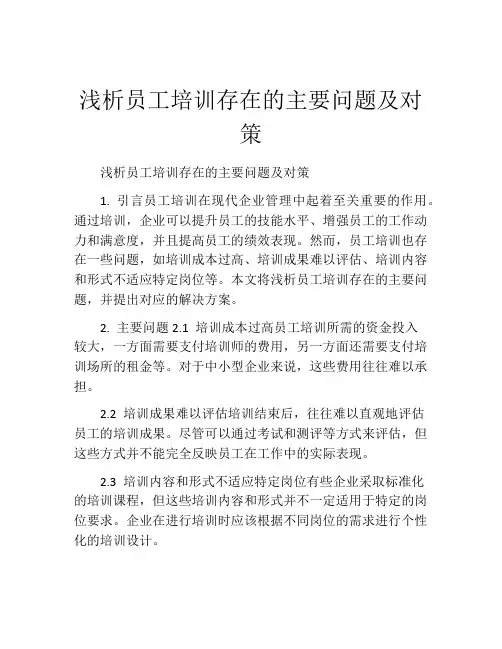 浅析员工培训存在的主要问题及对策

浅析员工培训存在的主要问题及对策

1. 引言员工培训在现代企业管理中起着至关重要的作用。通过培训，企业可以提升员工的技能水平、增强员工的工作动力和满意度，并且提高员工的绩效表现。然而，员工培训也存在一些问题，如培训成本过高、培训成果难以评估、培训内容和形式不适应特定岗位等。本文将浅析员工培训存在的主要问题，并提出对应的解决方案。

2. 主要问题 2.1 培训成本过高员工培训所需的资金投入较大，一方面需要支付培训师的费用，另一方面还需要支付培训场所的租金等。对于中小型企业来说，这些费用往往难以承担。

2.2 培训成果难以评估培训结束后，往往难以直观地评估员工的培训成果。尽管可以通过考试和测评等方式来评估，但这些方式并不能完全反映员工在工作中的实际表现。

2.3 培训内容和形式不适应特定岗位有些企业采取标准化的培训课程，但这些培训内容和形式并不一定适用于特定的岗位要求。企业在进行培训时应该根据不同岗位的需求进行个性化的培训设计。